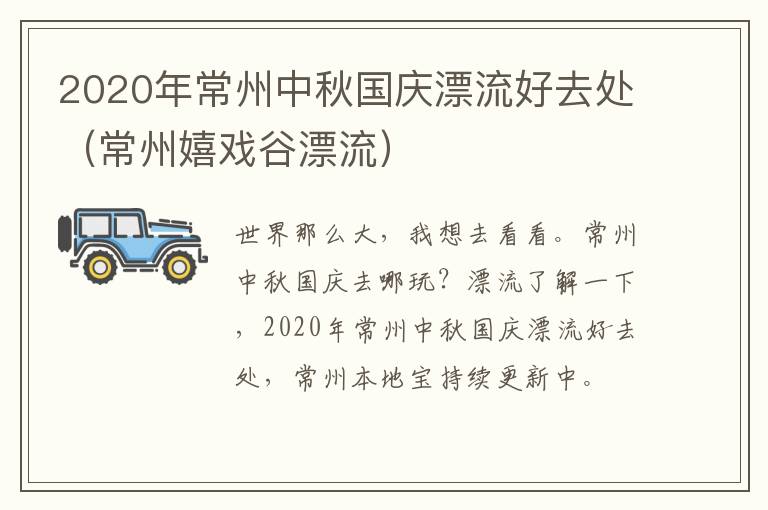 2020年常州中秋国庆漂流好去处（常州嬉戏谷漂流）

世界那么大，我想去看看。常州中秋国庆去哪玩？漂流了解一下，2020年常州中秋国庆漂流好去处，常州本地宝持续更新中。